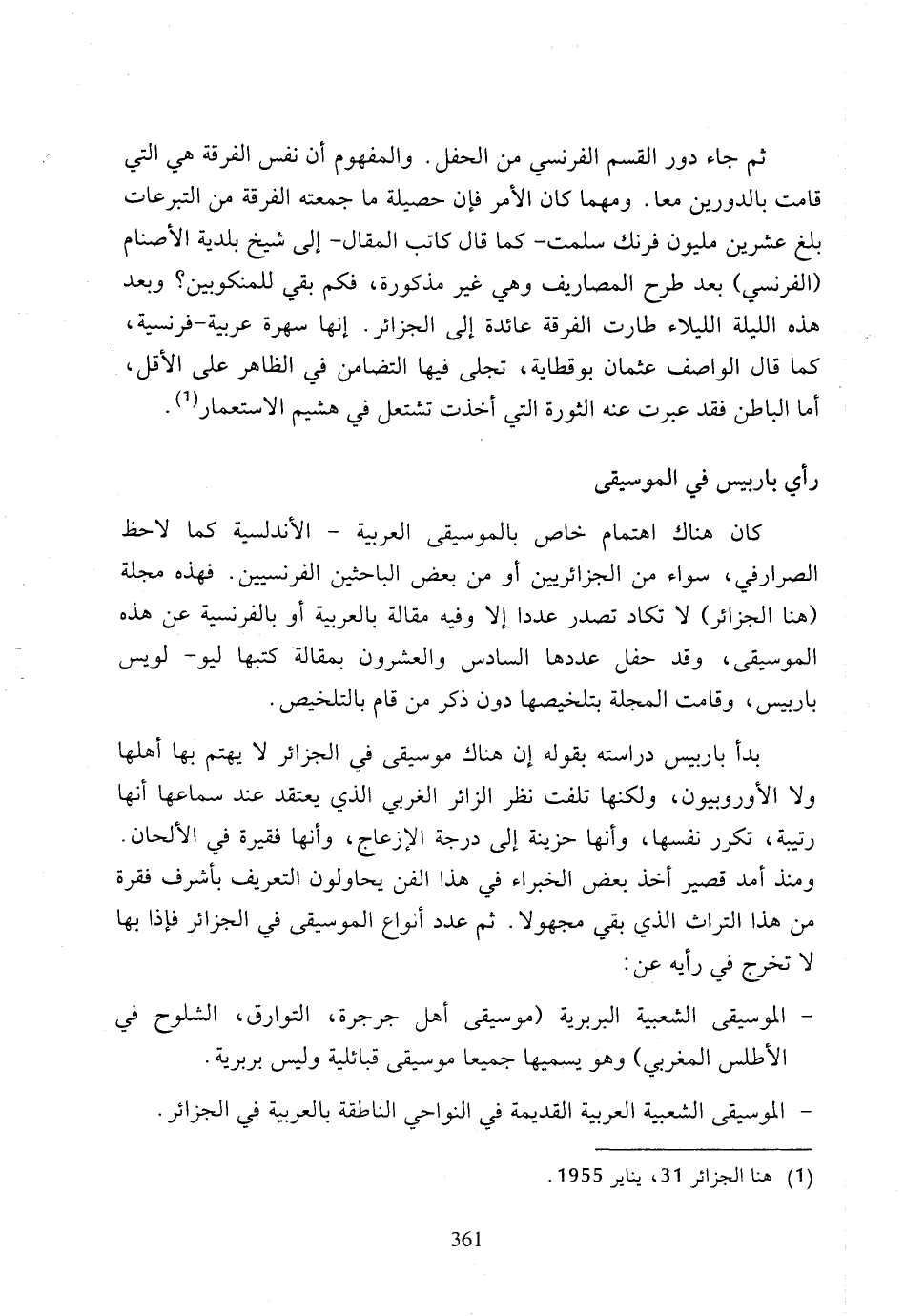 ثم جاء دور القسم الفرنسي من الحفل. والمفهوم أن نفس الفرقة هي التي قامت بالدورين معا. ومهما كان الأمر فإن حصيلة ما جمعته الفرقة من التبرعات بلغ عشرين مليون فرنك سلمت- كما قال كاتب المقال- إلى شيخ بلدية الأصنام (الفرنسي) بعد طرح المصاريف وهي غير مذكورة، فكم بقي للمنكوبين؟ وبعد هذه الليلة الليلاء طارت الفرقة عائدة إلى الجزائر. إنها سهرة عربية-فرنسية، كما قال الواصف عثمان بوقطاية، تجلى فيها التضامن في الظاهر على الأقل، أما الباطن فقد عبرت عنه الثورة التي أخذت تشتعل في هشيم الاستعمار$^{(1)}$.

رأي باربيس في الموسيقى

كان هناك اهتمام خاص بالموسيقى العربية - الأندلسية كما لاحظ الصرارفي، سواء من الجزائريين أو من بعض الباحثين الفرنسيين. فهذه مجلة (هنا الجزائر) لا تكاد تصدر عددا إلا وفيه مقالة بالعربية أو بالفرنسية عن هذه الموسيقى، وقد حفل عددها السادس والعشرون بمقالة كتبها ليو- لويس باربيس، وقامت المجلة بتلخيصها دون ذكر من قام بالتلخيص.

بدأ باربيس دراسته بقوله إن هناك موسيقى في الجزائر لا يهتم بها أهلها ولا الأوروبيون، ولكنها تلفت نظر الزائر الغربي الذي يعتقد عند سماعها أنها رتيبة، تكرر نفسها، وأنها حزينة إلى درجة الإزعاج، وأنها فقيرة في الألحان. ومنذ أمد قصير أخذ بعض الخبراء في هذا الفن يحاولون التعريف بأشرف فقرة من هذا التراث الذي بقي مجهولا. ثم عدد أنواع الموسيقى في الجزائر فإذا بها لا تخرج في رأيه عن:

- الموسيقى الشعبية البربرية (موسيقى أهل جرجرة، التوارق، الشلوح في الأطلس المغربي) وهو يسميها جميعا موسيقى قبائلية وليس بربرية.

- الموسيقى الشعبية العربية القديمة في النواحي الناطقة بالعربية في الجزائر.

(1) هنا الجزائر 31، يناير 1955.

361